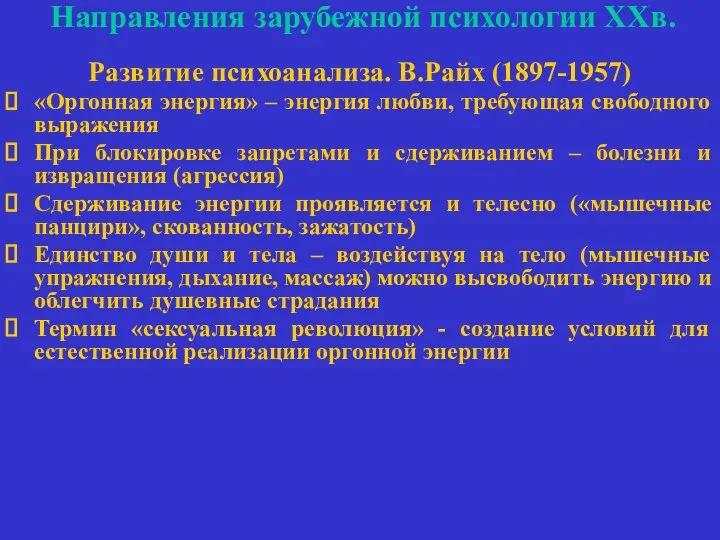 Направления зарубежной психологии XXв.

Развитие психоанализа. В.Райх (1897-1957)

«Оргонная энергия» – энергия любви, требующая свободного выражения

При блокировке запретами и сдерживанием – болезни и извращения (агрессия)

Сдерживание энергии проявляется и телесно («мышечные панцири», скованность, зажатость)

Единство души и тела – воздействуя на тело (мышечные упражнения, дыхание, массаж) можно высвободить энергию и облегчить душевные страдания

Термин «сексуальная революция» - создание условий для естественной реализации оргонной энергии